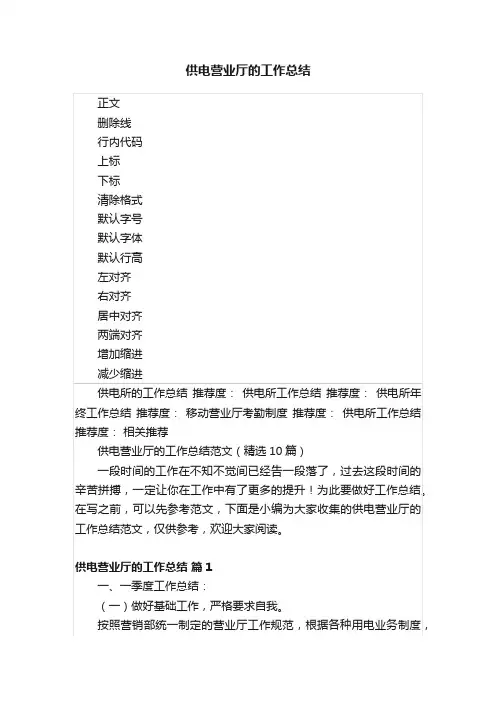 供电营业厅的工作总结

正文

删除线

行内代码

上标

下标

清除格式

默认字号

默认字体

默认行高

左对齐

右对齐

居中对齐

两端对齐

增加缩进

减少缩进

供电所的工作总结 推荐度： 供电所工作总结 推荐度： 供电所年终工作总结 推荐度： 移动营业厅考勤制度 推荐度： 供电所工作总结 推荐度： 相关推荐

供电营业厅的工作总结范文（精选 10 篇）

一段时间的工作在不知不觉间已经告一段落了，过去这段时间的辛苦拼搏，一定让你在工作中有了更多的提升！为此要做好工作总结，在写之前，可以先参考范文，下面是小编为大家收集的供电营业厅的工作总结范文，仅供参考，欢迎大家阅读。

供电营业厅的工作总结 篇 1

一、一季度工作总结：

（一）做好基础工作，严格要求自我。

按照营销部统一制定的营业厅工作规范，根据各种用电业务制度，